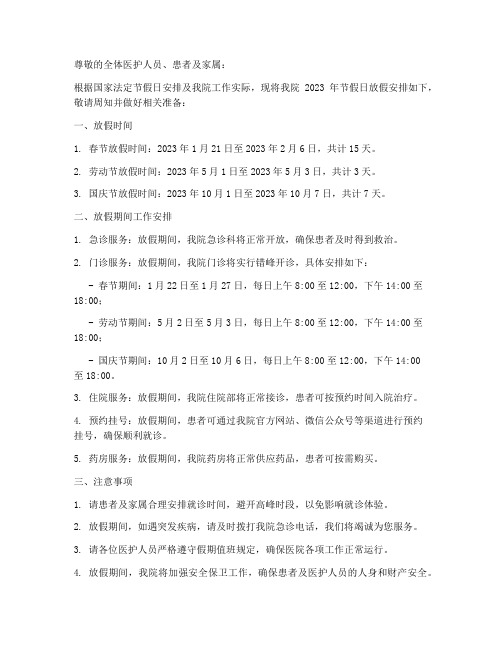 尊敬的全体医护人员、患者及家属：

根据国家法定节假日安排及我院工作实际，现将我院 2023 年节假日放假安排如下，敬请周知并做好相关准备：

一、放假时间

1. 春节放假时间：2023 年 1 月 21 日至 2023 年 2 月 6 日，共计 15 天。

2. 劳动节放假时间：2023 年 5 月 1 日至 2023 年 5 月 3 日，共计 3 天。

3. 国庆节放假时间：2023 年 10 月 1 日至 2023 年 10 月 7 日，共计 7 天。

二、放假期间工作安排

1. 急诊服务：放假期间，我院急诊科将正常开放，确保患者及时得到救治。

2. 门诊服务：放假期间，我院门诊将实行错峰开诊，具体安排如下：

- 春节期间：1 月 22 日至 1 月 27 日，每日上午 8:00 至 12:00，下午 14:00 至 18:00；

- 劳动节期间：5 月 2 日至 5 月 3 日，每日上午 8:00 至 12:00，下午 14:00 至 18:00；

- 国庆节期间：10 月 2 日至 10 月 6 日，每日上午 8:00 至 12:00，下午 14:00 至 18:00。

3. 住院服务：放假期间，我院住院部将正常接诊，患者可按预约时间入院治疗。

4. 预约挂号：放假期间，患者可通过我院官方网站、微信公众号等渠道进行预约挂号，确保顺利就诊。

5. 药房服务：放假期间，我院药房将正常供应药品，患者可按需购买。

三、注意事项

1. 请患者及家属合理安排就诊时间，避开高峰时段，以免影响就诊体验。

2. 放假期间，如遇突发疾病，请及时拨打我院急诊电话，我们将竭诚为您服务。

3. 请各位医护人员严格遵守假期值班规定，确保医院各项工作正常运行。

4. 放假期间，我院将加强安全保卫工作，确保患者及医护人员的人身和财产安全。